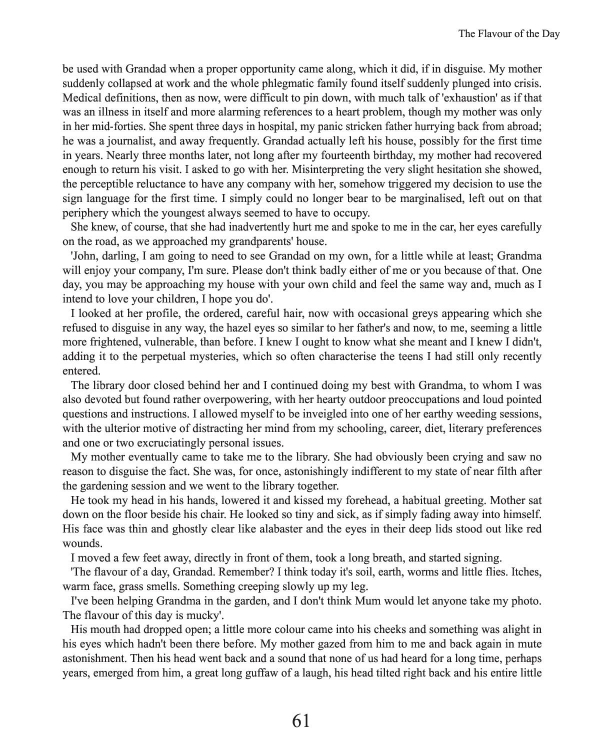 The Flavour of the Day

be used with Grandad when a proper opportunity came along, which it did, if in disguise. My mother suddenly collapsed at work and the whole phlegmatic family found itself suddenly plunged into crisis. Medical definitions, then as now, were difficult to pin down, with much talk of 'exhaustion' as if that was an illness in itself and more alarming references to a heart problem, though my mother was only in her mid-forties. She spent three days in hospital, my panic stricken father hurrying back from abroad; he was a journalist, and away frequently. Grandad actually left his house, possibly for the first time in years. Nearly three months later, not long after my fourteenth birthday, my mother had recovered enough to return his visit. I asked to go with her. Misinterpreting the very slight hesitation she showed, the perceptible reluctance to have any company with her, somehow triggered my decision to use the sign language for the first time. I simply could no longer bear to be marginalised, left out on that periphery which the youngest always seemed to have to occupy.

She knew, of course, that she had inadvertently hurt me and spoke to me in the car, her eyes carefully on the road, as we approached my grandparents' house.

'John, darling, I am going to need to see Grandad on my own, for a little while at least; Grandma will enjoy your company, I'm sure. Please don't think badly either of me or you because of that. One day, you may be approaching my house with your own child and feel the same way and, much as I intend to love your children, I hope you do'.

I looked at her profile, the ordered, careful hair, now with occasional greys appearing which she refused to disguise in any way, the hazel eyes so similar to her father's and now, to me, seeming a little more frightened, vulnerable, than before. I knew I ought to know what she meant and I knew I didn't, adding it to the perpetual mysteries, which so often characterise the teens I had still only recently entered.

The library door closed behind her and I continued doing my best with Grandma, to whom I was also devoted but found rather overpowering, with her hearty outdoor preoccupations and loud pointed questions and instructions. I allowed myself to be inveigled into one of her earthy weeding sessions, with the ulterior motive of distracting her mind from my schooling, career, diet, literary preferences and one or two excruciatingly personal issues.

My mother eventually came to take me to the library. She had obviously been crying and saw no reason to disguise the fact. She was, for once, astonishingly indifferent to my state of near filth after the gardening session and we went to the library together.

He took my head in his hands, lowered it and kissed my forehead, a habitual greeting. Mother sat down on the floor beside his chair. He looked so tiny and sick, as if simply fading away into himself. His face was thin and ghostly clear like alabaster and the eyes in their deep lids stood out like red wounds.

I moved a few feet away, directly in front of them, took a long breath, and started signing.

'The flavour of a day, Grandad. Remember? I think today it's soil, earth, worms and little flies. Itches, warm face, grass smells. Something creeping slowly up my leg.

I've been helping Grandma in the garden, and I don't think Mum would let anyone take my photo. The flavour of this day is mucky'.

His mouth had dropped open; a little more colour came into his cheeks and something was alight in his eyes which hadn't been there before. My mother gazed from him to me and back again in mute astonishment. Then his head went back and a sound that none of us had heard for a long time, perhaps years, emerged from him, a great long guffaw of a laugh, his head tilted right back and his entire little

61